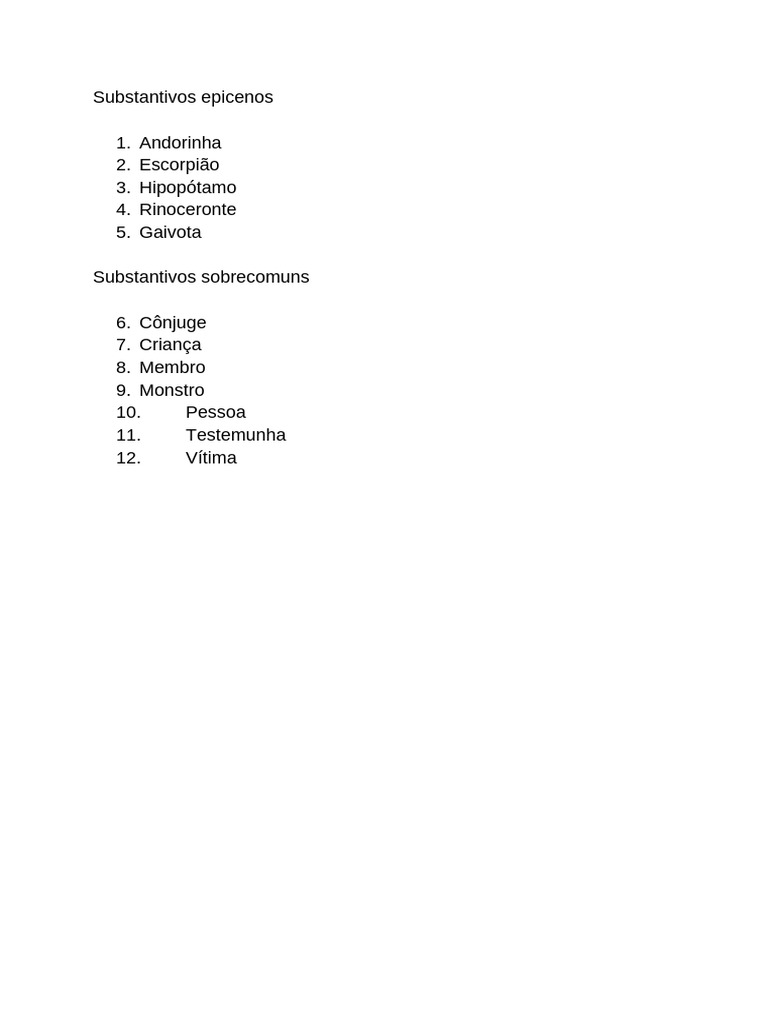 Substantivos epicenos

1. Andorinha
2. Escorpião
3. Hipopótamo
4. Rinoceronte
5. Gaivota

Substantivos sobrecomuns

6. Cônjuge
7. Criança
8. Membro
9. Monstro
10. Pessoa
11. Testemunha
12. Vítima